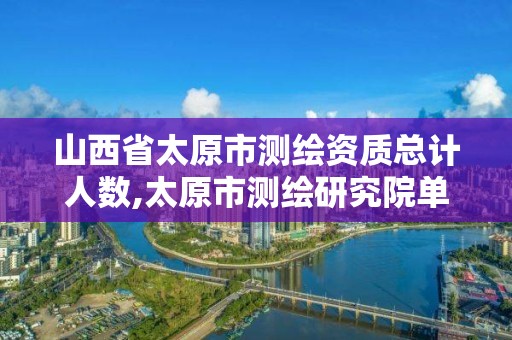 山西省太原市测绘资质总计人数,太原市测绘研究院单